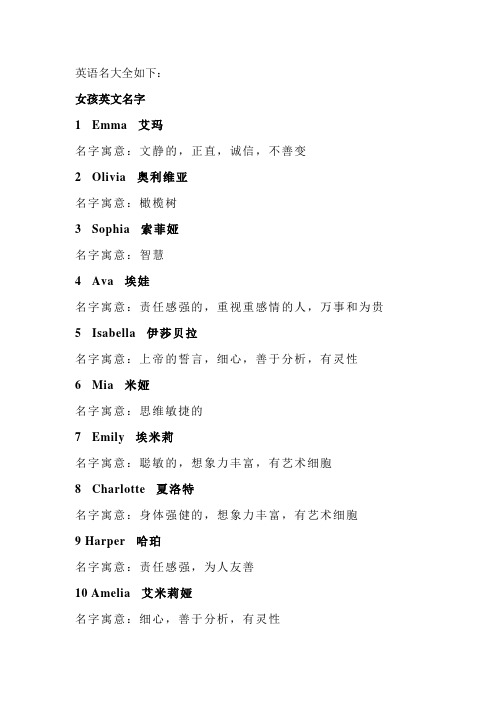 英语名大全如下：

女孩英文名字

1 Emma 艾玛

名字寓意：文静的，正直，诚信，不善变

2 Olivia 奥利维亚

名字寓意：橄榄树

3 Sophia 索菲娅

名字寓意：智慧

4 Ava 埃娃

名字寓意：责任感强的，重视重感情的人，万事和为贵

5 Isabella 伊莎贝拉

名字寓意：上帝的誓言，细心，善于分析，有灵性

6 Mia 米娅

名字寓意：思维敏捷的

7 Emily 埃米莉

名字寓意：聪敏的，想象力丰富，有艺术细胞

8 Charlotte 夏洛特

名字寓意：身体强健的，想象力丰富，有艺术细胞

9 Harper 哈珀

名字寓意：责任感强，为人友善

10 Amelia 艾米莉娅

名字寓意：细心，善于分析，有灵性